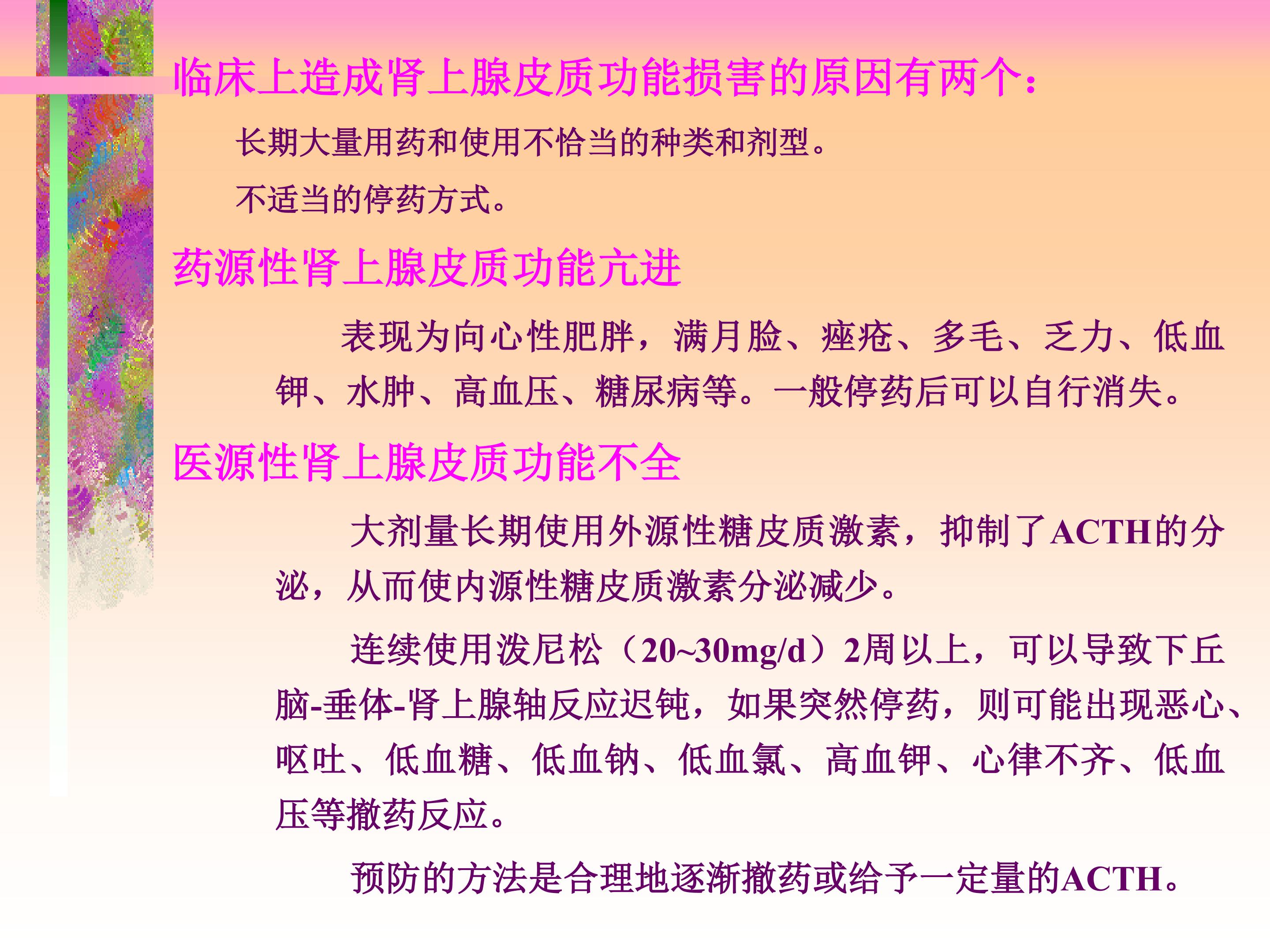 临床上造成肾上腺皮质功能损害的原因有两个：

长期大量用药和使用不恰当的种类和剂型。

不适当的停药方式。

药源性肾上腺皮质功能亢进

表现为向心性肥胖，满月脸、痤疮、多毛、乏力、低血钾、水肿、高血压、糖尿病等。一般停药后可以自行消失。

医源性肾上腺皮质功能不全

大剂量长期使用外源性糖皮质激素，抑制了ACTH的分泌，从而使内源性糖皮质激素分泌减少。

连续使用泼尼松（20~30mg/d）2周以上，可以导致下丘脑-垂体-肾上腺轴反应迟钝，如果突然停药，则可能出现恶心、呕吐、低血糖、低血钠、低血氯、高血钾、心律不齐、低血压等撤药反应。

预防的方法是合理地逐渐撤药或给予一定量的ACTH。